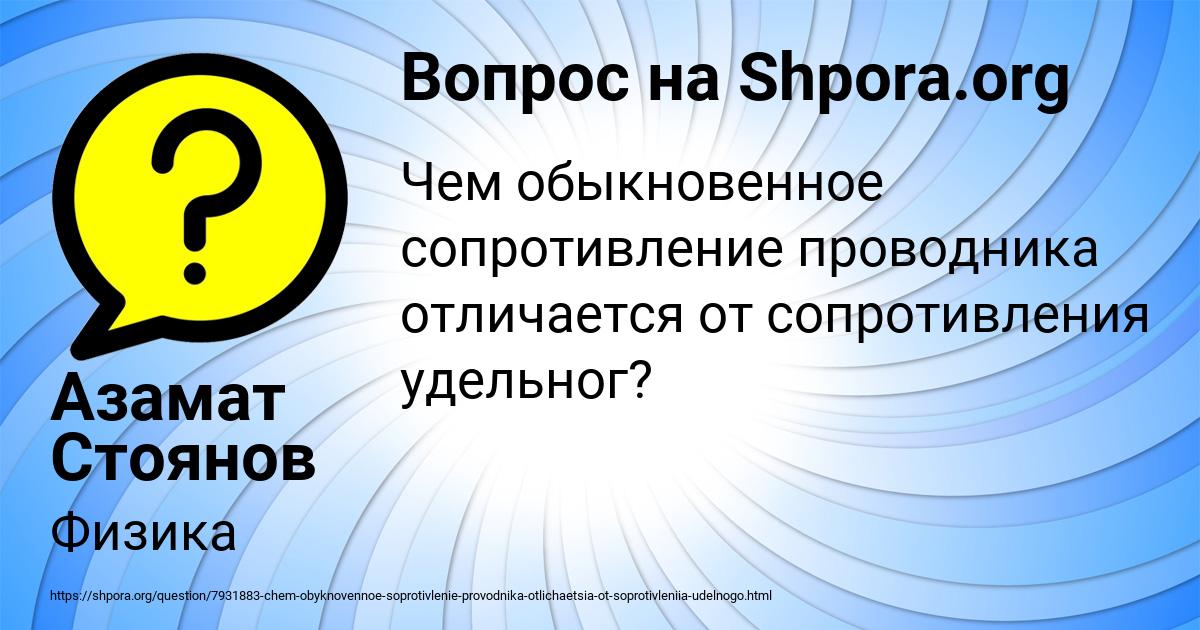 Вопрос на Shpora.org

Чем обыкновенное сопротивление проводника отличается от сопротивления удельног?

Азамат Стоянов

Физика

https://shpora.org/question/7931883-chem-obyknovennoe-soprotivlenie-provodnika-otlichaetsia-ot-soprotivleniia-udelnogo.html